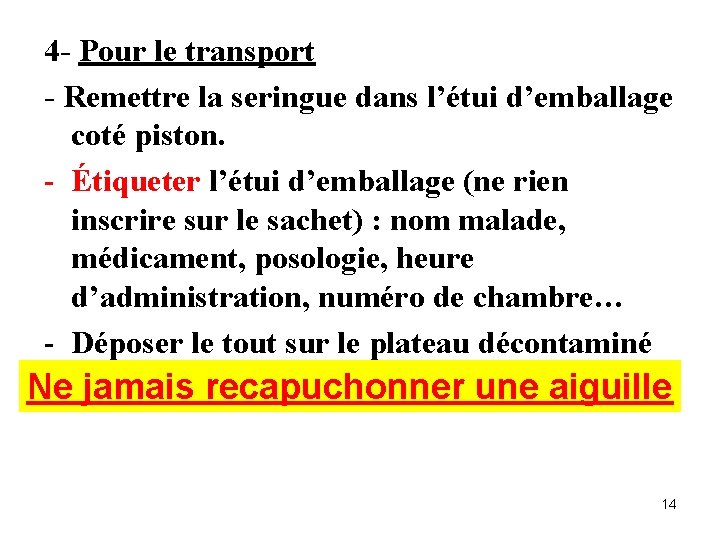 4- Pour le transport

- Remettre la seringue dans l’étui d’emballage coté piston.

- Étiqueter l’étui d’emballage (ne rien inscrire sur le sachet) : nom malade, médicament, posologie, heure d’administration, numéro de chambre…

- Déposer le tout sur le plateau décontaminé

Ne jamais recapuchonner une aiguille

14